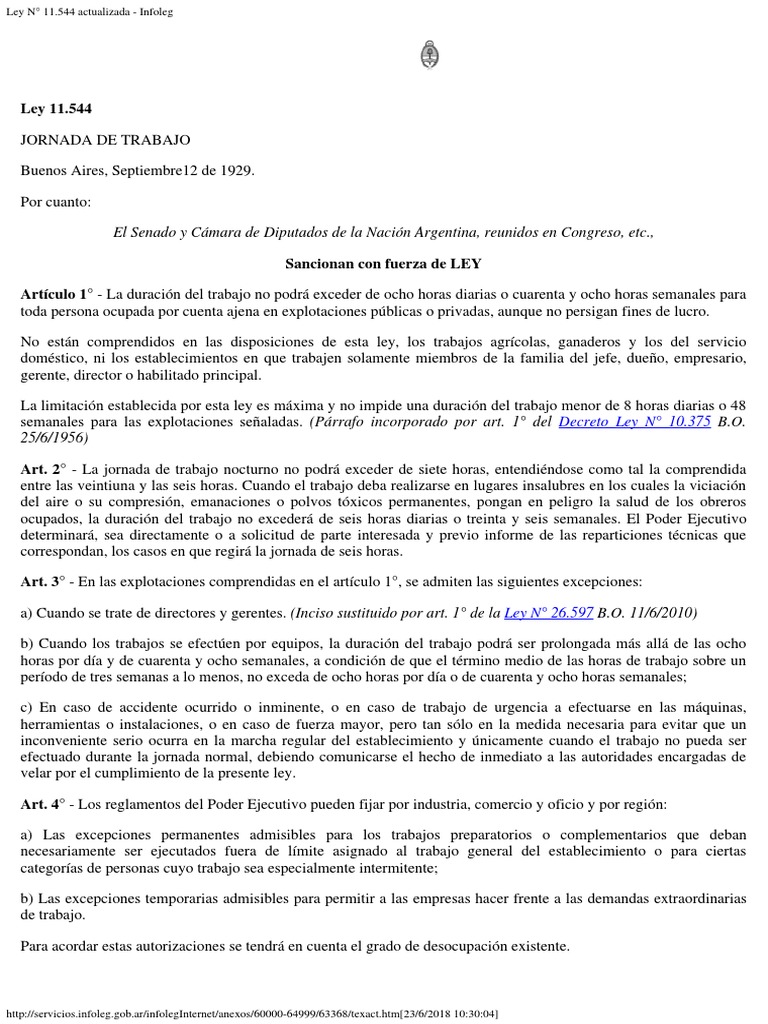 Ley N° 11.544 actualizada - Infoleg

Ley 11.544

JORNADA DE TRABAJO

Buenos Aires, Septiembre12 de 1929.

Por cuanto:

El Senado y Cámara de Diputados de la Nación Argentina, reunidos en Congreso, etc.,

Sancionan con fuerza de LEY

Artículo 1° - La duración del trabajo no podrá exceder de ocho horas diarias o cuarenta y ocho horas semanales para toda persona ocupada por cuenta ajena en explotaciones públicas o privadas, aunque no persigan fines de lucro.

No están comprendidos en las disposiciones de esta ley, los trabajos agrícolas, ganaderos y los del servicio doméstico, ni los establecimientos en que trabajen solamente miembros de la familia del jefe, dueño, empresario, gerente, director o habilitado principal.

La limitación establecida por esta ley es máxima y no impide una duración del trabajo menor de 8 horas diarias o 48 semanales para las explotaciones señaladas. (Párrafo incorporado por art. 1° del Decreto Ley N° 10.375 B.O. 25/6/1956)

Art. 2° - La jornada de trabajo nocturno no podrá exceder de siete horas, entendiéndose como tal la comprendida entre las veintiuna y las seis horas. Cuando el trabajo deba realizarse en lugares insalubres en los cuales la viciación del aire o su compresión, emanaciones o polvos tóxicos permanentes, pongan en peligro la salud de los obreros ocupados, la duración del trabajo no excederá de seis horas diarias o treinta y seis semanales. El Poder Ejecutivo determinará, sea directamente o a solicitud de parte interesada y previo informe de las reparticiones técnicas que correspondan, los casos en que regirá la jornada de seis horas.

Art. 3° - En las explotaciones comprendidas en el artículo 1°, se admiten las siguientes excepciones:

a) Cuando se trate de directores y gerentes. (Inciso sustituido por art. 1° de la Ley N° 26.597 B.O. 11/6/2010)

b) Cuando los trabajos se efectúen por equipos, la duración del trabajo podrá ser prolongada más allá de las ocho horas por día y de cuarenta y ocho semanales, a condición de que el término medio de las horas de trabajo sobre un período de tres semanas a lo menos, no exceda de ocho horas por día o de cuarenta y ocho horas semanales;

c) En caso de accidente ocurrido o inminente, o en caso de trabajo de urgencia a efectuarse en las máquinas, herramientas o instalaciones, o en caso de fuerza mayor, pero tan sólo en la medida necesaria para evitar que un inconveniente serio ocurra en la marcha regular del establecimiento y únicamente cuando el trabajo no pueda ser efectuado durante la jornada normal, debiendo comunicarse el hecho de inmediato a las autoridades encargadas de velar por el cumplimiento de la presente ley.

Art. 4° - Los reglamentos del Poder Ejecutivo pueden fijar por industria, comercio y oficio y por región:

a) Las excepciones permanentes admisibles para los trabajos preparatorios o complementarios que deban necesariamente ser ejecutados fuera de límite asignado al trabajo general del establecimiento o para ciertas categorías de personas cuyo trabajo sea especialmente intermitente;

b) Las excepciones temporarias admisibles para permitir a las empresas hacer frente a las demandas extraordinarias de trabajo.

Para acordar estas autorizaciones se tendrá en cuenta el grado de desocupación existente.

http://servicios.infoleg.gob.ar/infolegInternet/anexos/60000-64999/63368/texact.htm[23/6/2018 10:30:04]